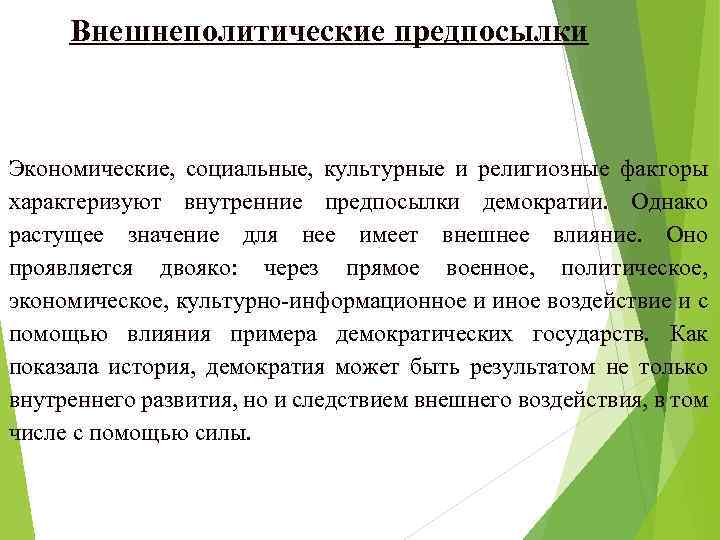 Внешнеполитические предпосылки

Экономические, социальные, культурные и религиозные факторы характеризуют внутренние предпосылки демократии. Однако растущее значение для нее имеет внешнее влияние. Оно проявляется двояко: через прямое военное, политическое, экономическое, культурно-информационное и иное воздействие и с помощью влияния примера демократических государств. Как показала история, демократия может быть результатом не только внутреннего развития, но и следствием внешнего воздействия, в том числе с помощью силы.